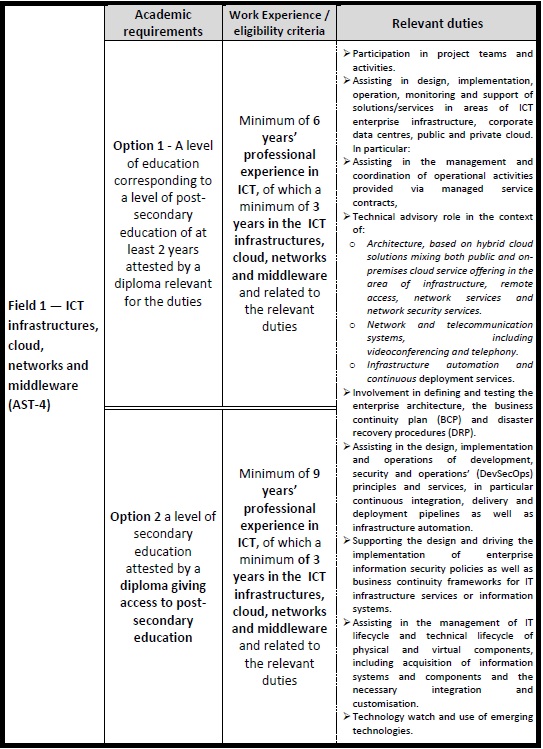 | | Academic requirements | Work Experience / eligibility criteria | Relevant duties |
|---|---|---|---|
| Field 1 — ICT infrastructures, cloud, networks and middleware (AST-4) | Option 1 - A level of education corresponding to a level of post-secondary education of at least 2 years attested by a diploma relevant for the duties | Minimum of 6 years' professional experience in ICT, of which a minimum of 3 years in the ICT infrastructures, cloud, networks and middleware and related to the relevant duties | ➢ Participation in project teams and activities. ➢ Assisting in design, implementation, operation, monitoring and support of solutions/services in areas of ICT enterprise infrastructure, corporate data centres, public and private cloud. In particular: ➢ Assisting in the management and coordination of operational activities provided via managed service contracts, ➢ Technical advisory role in the context of: o Architecture, based on hybrid cloud solutions mixing both public and on-premises cloud service offering in the area of infrastructure, remote access, network services and network security services. o Network and telecommunication systems, including videoconferencing and telephony. o Infrastructure automation and continuous deployment services. ➢ Involvement in defining and testing the enterprise architecture, the business continuity plan (BCP) and disaster recovery procedures (DRP). ➢ Assisting in the design, implementation and operations of development, security and operations' (DevSecOps) principles and services, in particular continuous integration, delivery and deployment pipelines as well as infrastructure automation. ➢ Supporting the design and driving the implementation of enterprise information security policies as well as business continuity frameworks for IT infrastructure services or information systems. ➢ Assisting in the management of IT lifecycle and technical lifecycle of physical and virtual components, including acquisition of information systems and components and the necessary integration and customisation. ➢ Technology watch and use of emerging technologies. |
| | Option 2 a level of secondary education attested by a diploma giving access to post-secondary education | Minimum of 9 years' professional experience in ICT, of which a minimum of 3 years in the ICT infrastructures, cloud, networks and middleware and related to the relevant duties | |